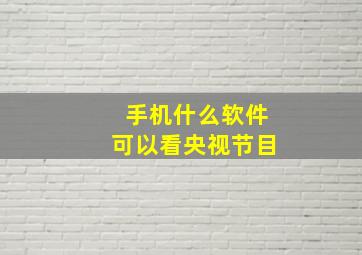 手机什么软件
可以看央视节目